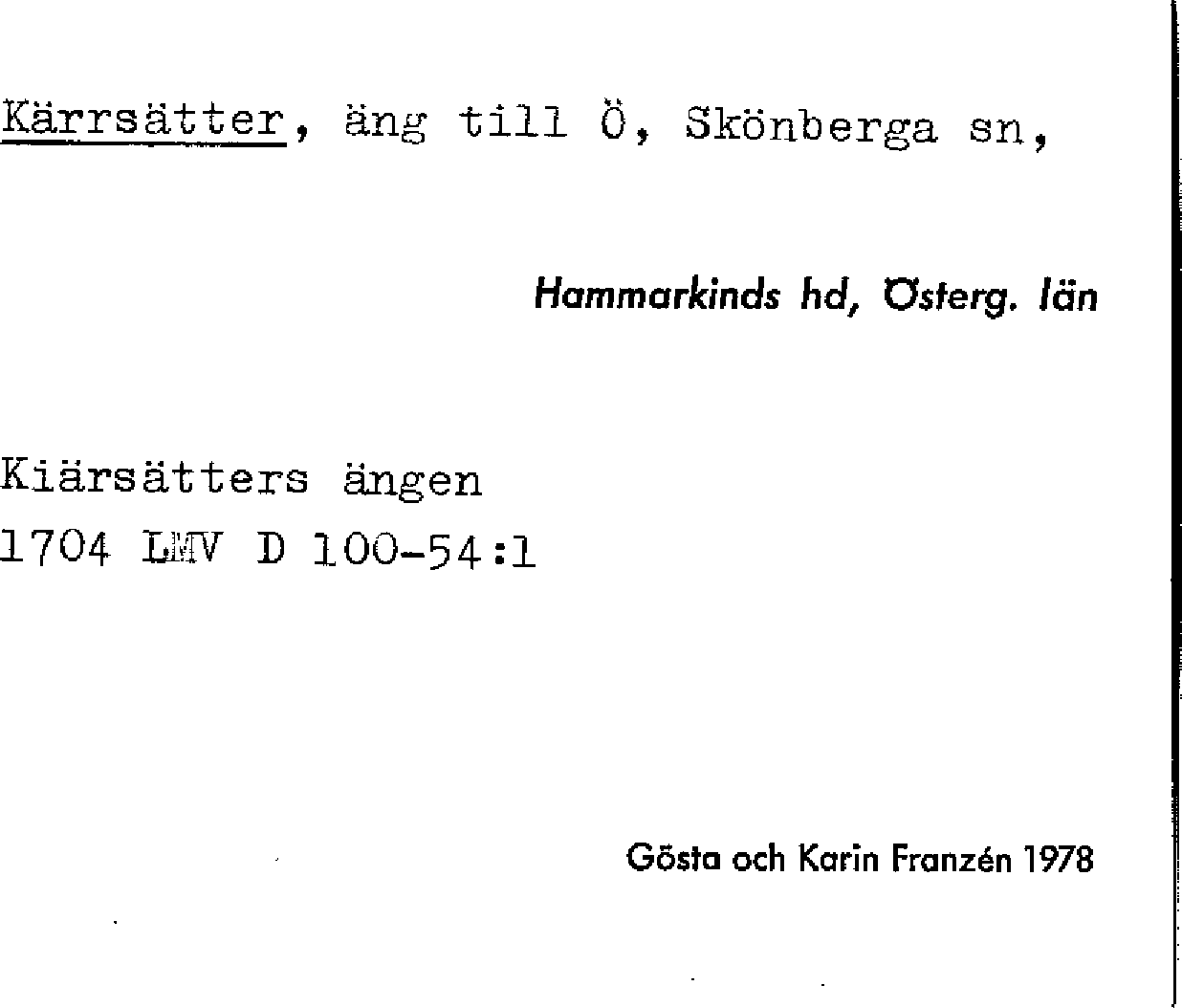 Kärrsätter, äng till Ö, Skönberga sn,

Hammarkinds hd, Österg. län

Kiärsätters ängen
1704 LMV D 100-54:1

Gösta och Karin Franzén 1978